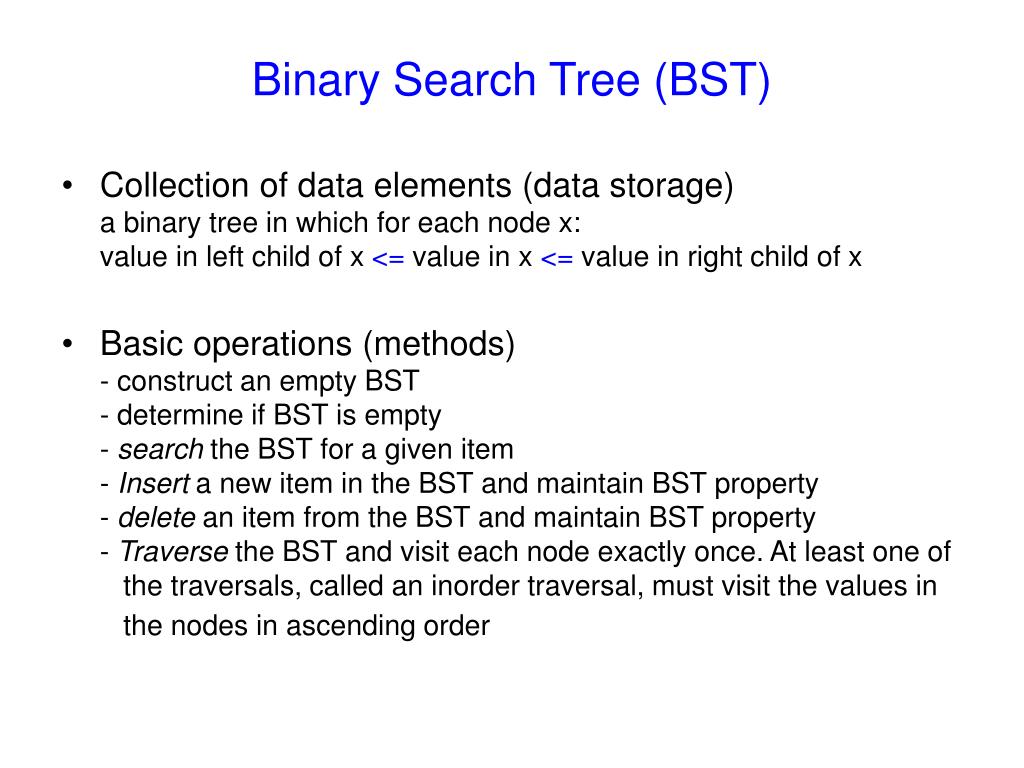 Binary Search Tree (BST)

• Collection of data elements (data storage)
a binary tree in which for each node x:
value in left child of x <= value in x <= value in right child of x

• Basic operations (methods)
- construct an empty BST
- determine if BST is empty
- search the BST for a given item
- Insert a new item in the BST and maintain BST property
- delete an item from the BST and maintain BST property
- Traverse the BST and visit each node exactly once. At least one of the traversals, called an inorder traversal, must visit the values in the nodes in ascending order